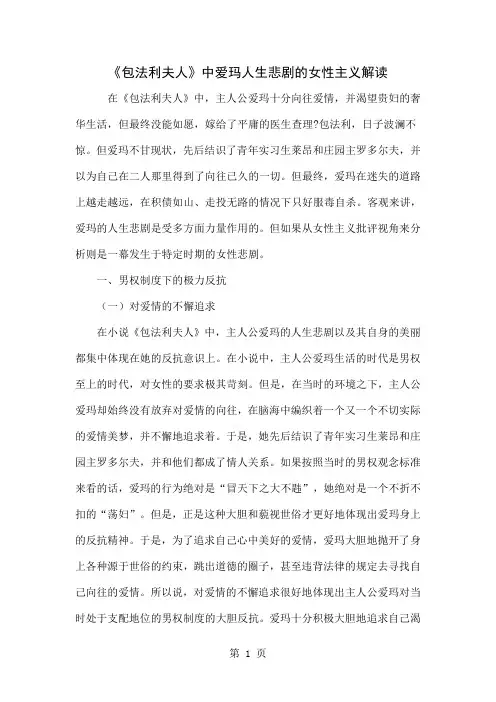 《包法利夫人》中爱玛人生悲剧的女性主义解读

在《包法利夫人》中，主人公爱玛十分向往爱情，并渴望贵妇的奢华生活，但最终没能如愿，嫁给了平庸的医生查理?包法利，日子波澜不惊。但爱玛不甘现状，先后结识了青年实习生莱昂和庄园主罗多尔夫，并以为自己在二人那里得到了向往已久的一切。但最终，爱玛在迷失的道路上越走越远，在积债如山、走投无路的情况下只好服毒自杀。客观来讲，爱玛的人生悲剧是受多方面力量作用的。但如果从女性主义批评视角来分析则是一幕发生于特定时期的女性悲剧。

一、男权制度下的极力反抗

（一）对爱情的不懈追求

在小说《包法利夫人》中，主人公爱玛的人生悲剧以及其自身的美丽都集中体现在她的反抗意识上。在小说中，主人公爱玛生活的时代是男权至上的时代，对女性的要求极其苛刻。但是，在当时的环境之下，主人公爱玛却始终没有放弃对爱情的向往，在脑海中编织着一个又一个不切实际的爱情美梦，并不懈地追求着。于是，她先后结识了青年实习生莱昂和庄园主罗多尔夫，并和他们都成了情人关系。如果按照当时的男权观念标准来看的话，爱玛的行为绝对是“冒天下之大不韪”，她绝对是一个不折不扣的“荡妇”。但是，正是这种大胆和藐视世俗才更好地体现出爱玛身上的反抗精神。于是，为了追求自己心中美好的爱情，爱玛大胆地抛开了身上各种源于世俗的约束，跳出道德的圈子，甚至违背法律的规定去寻找自己向往的爱情。所以说，对爱情的不懈追求很好地体现出主人公爱玛对当时处于支配地位的男权制度的大胆反抗。爱玛十分积极大胆地追求自己渴

第 1 页